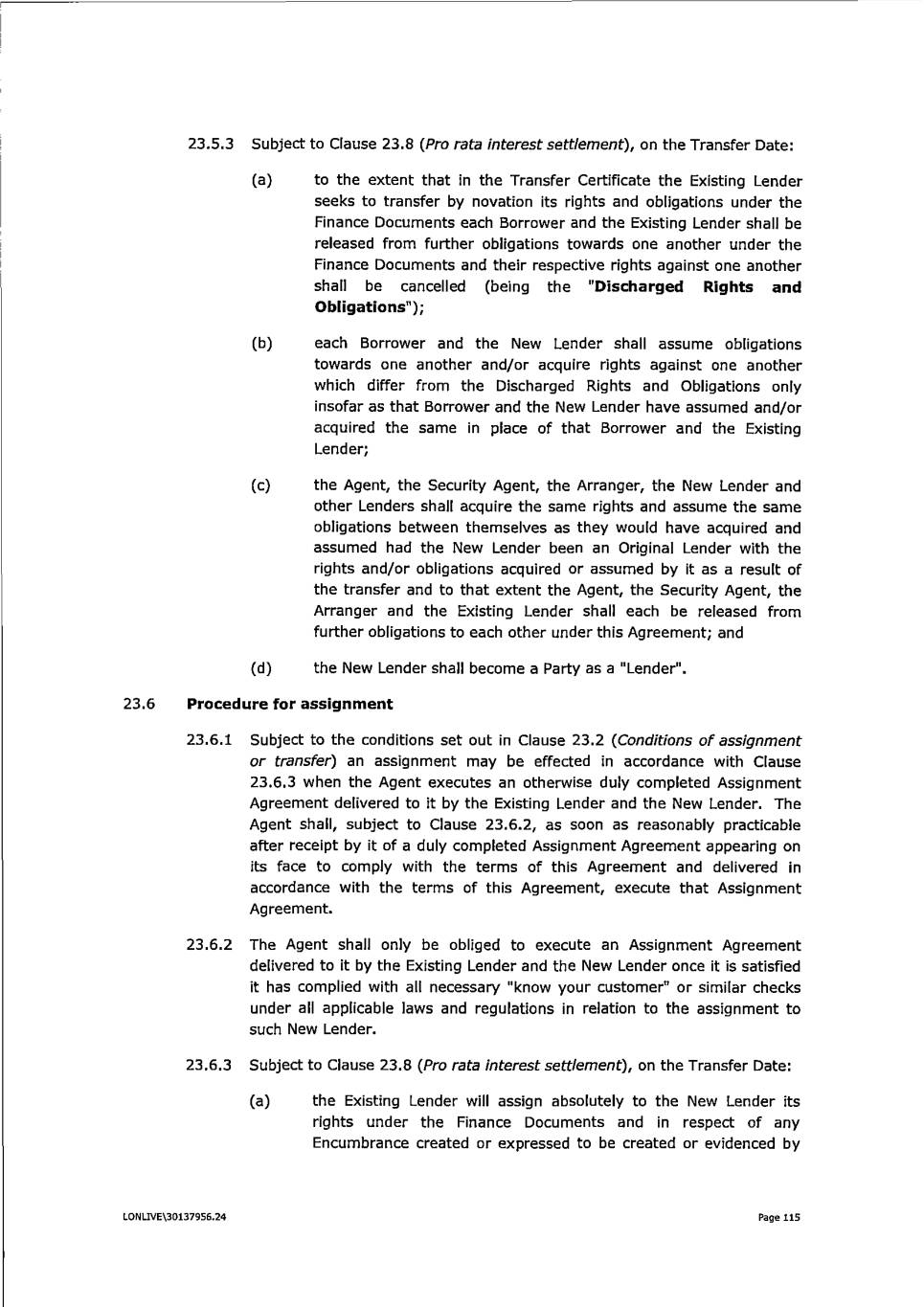 23.5.3 Subject to Clause 23.8 (Pro rata interest settlement), on the Transfer Date:

(a) to the extent that in the Transfer Certificate the Existing Lender seeks to transfer by novation its rights and obligations under the Finance Documents each Borrower and the Existing Lender shall be released from further obligations towards one another under the Finance Documents and their respective rights against one another shall be cancelled (being the "Discharged Rights and Obligations");

(b) each Borrower and the New Lender shall assume obligations towards one another and/or acquire rights against one another which differ from the Discharged Rights and Obligations only insofar as that Borrower and the New Lender have assumed and/or acquired the same in place of that Borrower and the Existing Lender;

(c) the Agent, the Security Agent, the Arranger, the New Lender and other Lenders shall acquire the same rights and assume the same obligations between themselves as they would have acquired and assumed had the New Lender been an Original Lender with the rights and/or obligations acquired or assumed by it as a result of the transfer and to that extent the Agent, the Security Agent, the Arranger and the Existing Lender shall each be released from further obligations to each other under this Agreement; and

(d) the New Lender shall become a Party as a "Lender".

23.6 Procedure for assignment

23.6.1 Subject to the conditions set out in Clause 23.2 (Conditions of assignment or transfer) an assignment may be effected in accordance with Clause 23.6.3 when the Agent executes an otherwise duly completed Assignment Agreement delivered to it by the Existing Lender and the New Lender. The Agent shall, subject to Clause 23.6.2, as soon as reasonably practicable after receipt by it of a duly completed Assignment Agreement appearing on its face to comply with the terms of this Agreement and delivered in accordance with the terms of this Agreement, execute that Assignment Agreement.

23.6.2 The Agent shall only be obliged to execute an Assignment Agreement delivered to it by the Existing Lender and the New Lender once it is satisfied it has complied with all necessary "know your customer" or similar checks under all applicable laws and regulations in relation to the assignment to such New Lender.

23.6.3 Subject to Clause 23.8 (Pro rata interest settlement), on the Transfer Date:

(a) the Existing Lender will assign absolutely to the New Lender its rights under the Finance Documents and in respect of any Encumbrance created or expressed to be created or evidenced by

LONLIVE\30137956.24

Page 115